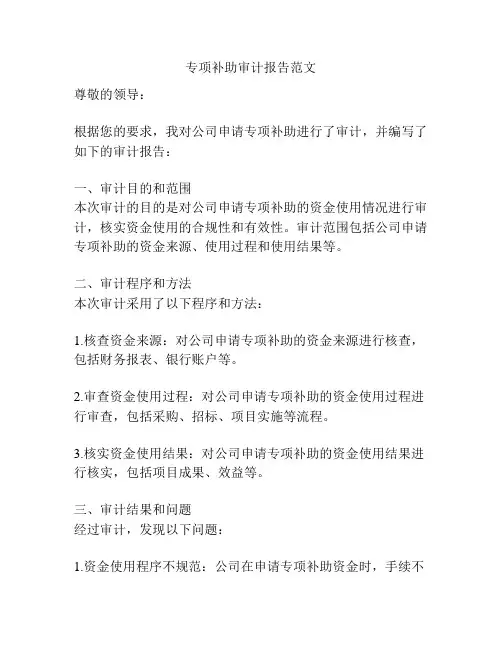 专项补助审计报告范文

尊敬的领导：

根据您的要求，我对公司申请专项补助进行了审计，并编写了如下的审计报告：

一、审计目的和范围
本次审计的目的是对公司申请专项补助的资金使用情况进行审计，核实资金使用的合规性和有效性。审计范围包括公司申请专项补助的资金来源、使用过程和使用结果等。

二、审计程序和方法
本次审计采用了以下程序和方法：

1.核查资金来源：对公司申请专项补助的资金来源进行核查，包括财务报表、银行账户等。

2.审查资金使用过程：对公司申请专项补助的资金使用过程进行审查，包括采购、招标、项目实施等流程。

3.核实资金使用结果：对公司申请专项补助的资金使用结果进行核实，包括项目成果、效益等。

三、审计结果和问题
经过审计，发现以下问题：

1.资金使用程序不规范：公司在申请专项补助资金时，手续不